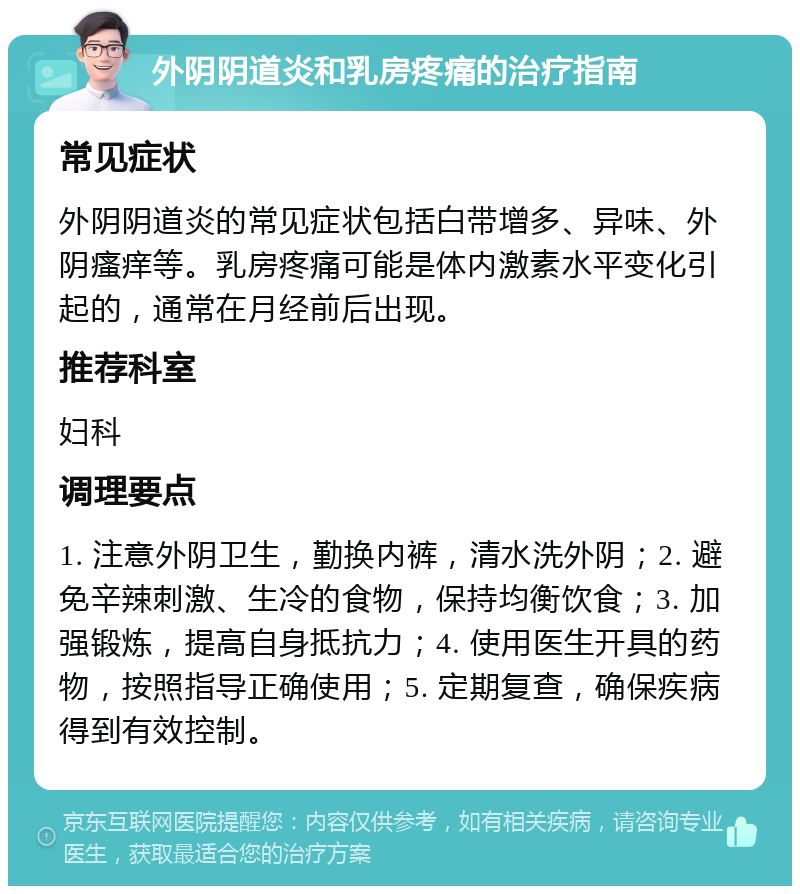 外阴阴道炎和乳房疼痛的治疗指南

常见症状

外阴阴道炎的常见症状包括白带增多、异味、外阴瘙痒等。乳房疼痛可能是体内激素水平变化引起的，通常在月经前后出现。

推荐科室

妇科

调理要点

1. 注意外阴卫生，勤换内裤，清水洗外阴；2. 避免辛辣刺激、生冷的食物，保持均衡饮食；3. 加强锻炼，提高自身抵抗力；4. 使用医生开具的药物，按照指导正确使用；5. 定期复查，确保疾病得到有效控制。

京东互联网医院提醒您：内容仅供参考，如有相关疾病，请咨询专业医生，获取最适合您的治疗方案